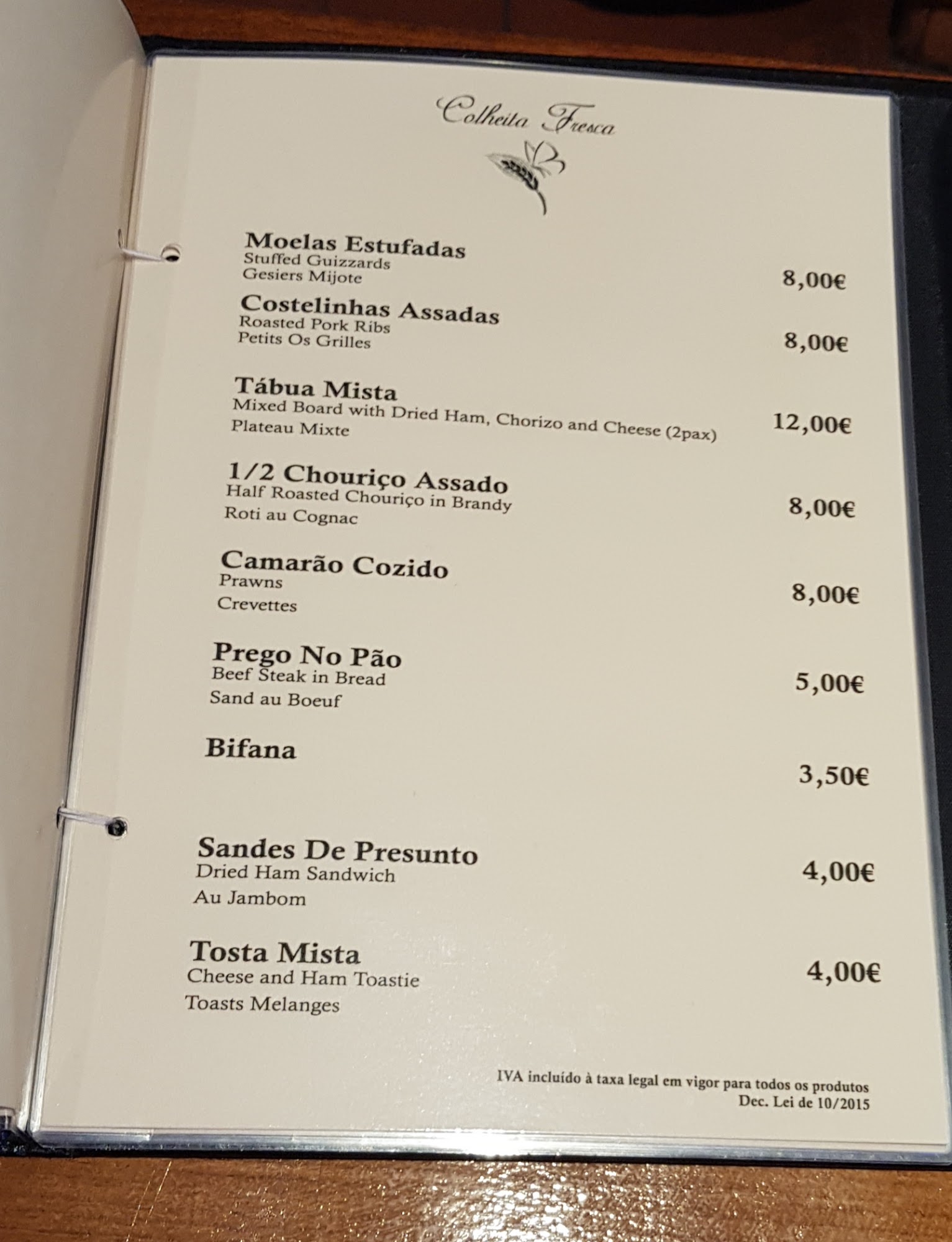 Colheita Fresca

Moelas Estufadas
Stuffed Guizzards
Gesiers Mijote
8,00€

Costelinhas Assadas
Roasted Pork Ribs
Petits Os Grilles
8,00€

Tábua Mista
Mixed Board with Dried Ham, Chorizo and Cheese (2pax)
Plateau Mixte
12,00€

1/2 Chouriço Assado
Half Roasted Chouriço in Brandy
Roti au Cognac
8,00€

Camarão Cozido
Prawns
Crevettes
8,00€

Prego No Pão
Beef Steak in Bread
Sand au Boeuf
5,00€

Bifana
3,50€

Sandes De Presunto
Dried Ham Sandwich
Au Jambom
4,00€

Tosta Mista
Cheese and Ham Toastie
Toasts Melanges
4,00€

IVA incluído à taxa legal em vigor para todos os produtos
Dec. Lei de 10/2015